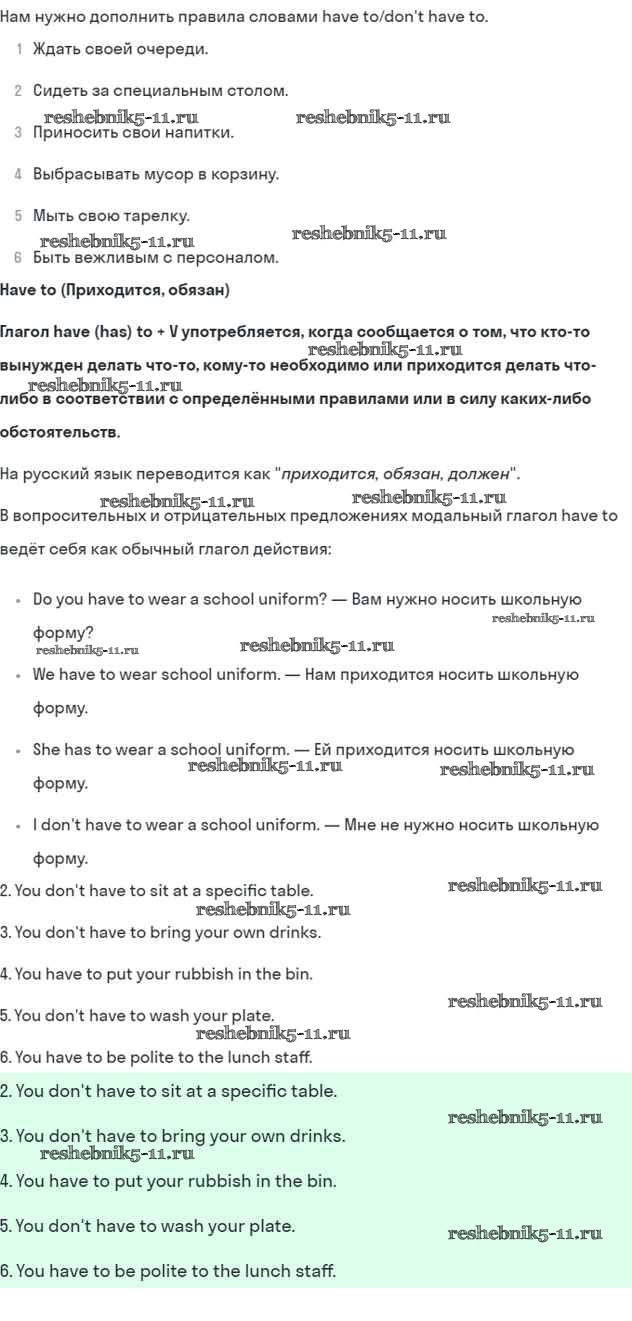 Нам нужно дополнить правила словами have to/don't have to.

1 Ждать своей очереди.

2 Сидеть за специальным столом.

reshebnik5-11.ru reshebnik5-11.ru

3 Приносить свои напитки.

4 Выбрасывать мусор в корзину.

5 Мыть свою тарелку.

reshebnik5-11.ru reshebnik5-11.ru

6 Быть вежливым с персоналом.

Have to (Приходится, обязан)

Глагол have (has) to + V употребляется, когда сообщается о том, что кто-то вынужден делать что-то, кому-то необходимо или приходится делать что-либо в соответствии с определёнными правилами или в силу каких-либо обстоятельств.

reshebnik5-11.ru reshebnik5-11.ru

На русский язык переводится как "приходится, обязан, должен".

reshebnik5-11.ru reshebnik5-11.ru

В вопросительных и отрицательных предложениях модальный глагол have to ведёт себя как обычный глагол действия:

• Do you have to wear a school uniform? — Вам нужно носить школьную форму?

reshebnik5-11.ru reshebnik5-11.ru reshebnik5-11.ru

• We have to wear school uniform. — Нам приходится носить школьную форму.

• She has to wear a school uniform. — Ей приходится носить школьную форму.

reshebnik5-11.ru reshebnik5-11.ru

• I don't have to wear a school uniform. — Мне не нужно носить школьную форму.

2. You don't have to sit at a specific table.

reshebnik5-11.ru reshebnik5-11.ru

3. You don't have to bring your own drinks.

4. You have to put your rubbish in the bin.

reshebnik5-11.ru

5. You don't have to wash your plate.

reshebnik5-11.ru

6. You have to be polite to the lunch staff.

2. You don't have to sit at a specific table.

reshebnik5-11.ru

3. You don't have to bring your own drinks.

reshebnik5-11.ru

4. You have to put your rubbish in the bin.

5. You don't have to wash your plate.

reshebnik5-11.ru

6. You have to be polite to the lunch staff.